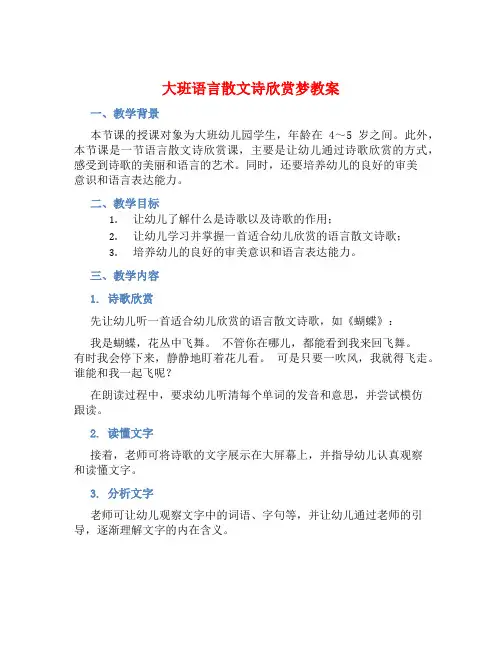 大班语言散文诗欣赏梦教案

一、教学背景

本节课的授课对象为大班幼儿园学生，年龄在 4～5 岁之间。此外，本节课是一节语言散文诗欣赏课，主要是让幼儿通过诗歌欣赏的方式，感受到诗歌的美丽和语言的艺术。同时，还要培养幼儿的良好的审美意识和语言表达能力。

二、教学目标

1. 让幼儿了解什么是诗歌以及诗歌的作用；
2. 让幼儿学习并掌握一首适合幼儿欣赏的语言散文诗歌；
3. 培养幼儿的良好的审美意识和语言表达能力。

三、教学内容

1. 诗歌欣赏

先让幼儿听一首适合幼儿欣赏的语言散文诗歌，如《蝴蝶》：

我是蝴蝶，花丛中飞舞。 不管你在哪儿，都能看到我来回飞舞。 有时我会停下来，静静地盯着花儿看。 可是只要一吹风，我就得飞走。 谁能和我一起飞呢？

在朗读过程中，要求幼儿听清每个单词的发音和意思，并尝试模仿跟读。

2. 读懂文字

接着，老师可将诗歌的文字展示在大屏幕上，并指导幼儿认真观察和读懂文字。

3. 分析文字

老师可让幼儿观察文字中的词语、字句等，并让幼儿通过老师的引导，逐渐理解文字的内在含义。